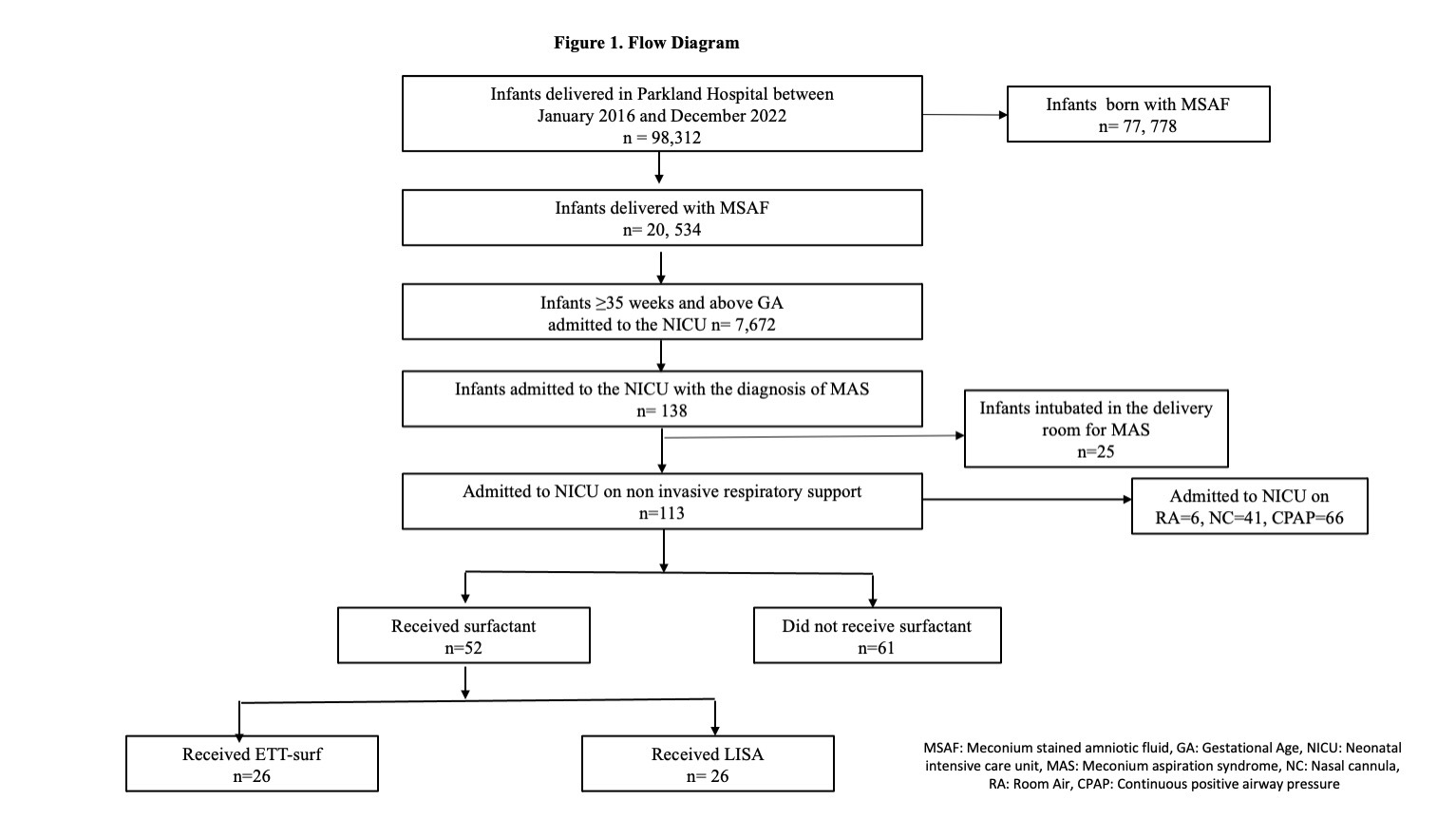 Figure 1. Flow Diagram

Infants delivered in Parkland Hospital between January 2016 and December 2022
n = 98,312

Infants born with MSAF
n= 77, 778

Infants delivered with MSAF
n= 20, 534

Infants ≥35 weeks and above GA admitted to the NICU n= 7,672

Infants admitted to the NICU with the diagnosis of MAS
n= 138

Infants intubated in the delivery room for MAS
n=25

Admitted to NICU on non invasive respiratory support
n=113

Admitted to NICU on
RA=6, NC=41, CPAP=66

Received surfactant
n=52

Did not receive surfactant
n=61

Received ETT-surf
n=26

Received LISA
n= 26

MSAF: Meconium stained amniotic fluid, GA: Gestational Age, NICU: Neonatal intensive care unit, MAS: Meconium aspiration syndrome, NC: Nasal cannula, RA: Room Air, CPAP: Continuous positive airway pressure